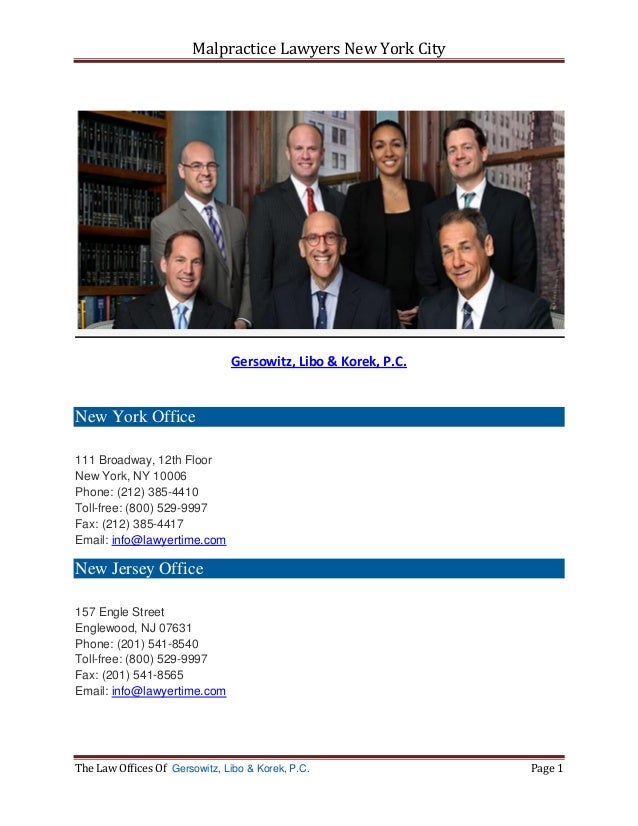 Malpractice Lawyers New York City

Gersowitz, Libo & Korek, P.C.

New York Office

111 Broadway, 12th Floor
New York, NY 10006
Phone: (212) 385-4410
Toll-free: (800) 529-9997
Fax: (212) 385-4417
Email: info@lawyertime.com

New Jersey Office

157 Engle Street
Englewood, NJ 07631
Phone: (201) 541-8540
Toll-free: (800) 529-9997
Fax: (201) 541-8565
Email: info@lawyertime.com

The Law Offices Of Gersowitz, Libo & Korek, P.C.

Page 1